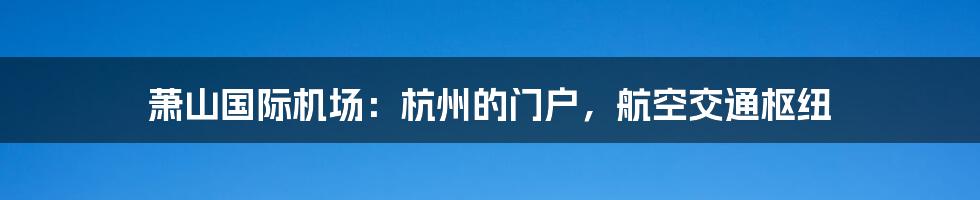 萧山国际机场：杭州的门户，航空交通枢纽